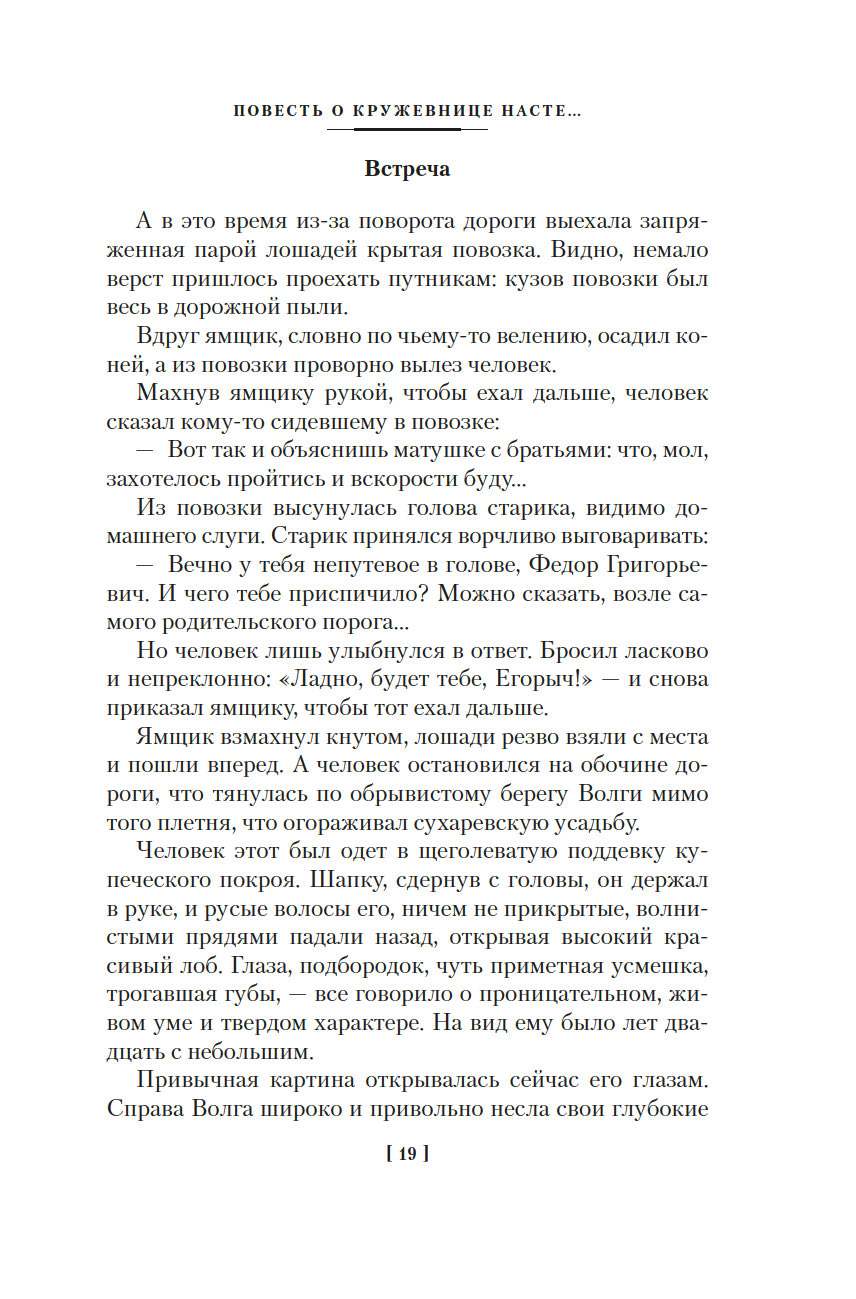 ПОВЕСТЬ О КРУЖЕВНИЦЕ НАСТЕ...

Встреча

А в это время из-за поворота дороги выехала запряженная парой лошадей крытая повозка. Видно, немало верст пришлось проехать путникам: кузов повозки был весь в дорожной пыли.

Вдруг ямщик, словно по чьему-то велению, осадил коней, а из повозки проворно вылез человек.

Махнув ямщику рукой, чтобы ехал дальше, человек сказал кому-то сидевшему в повозке:

— Вот так и объяснишь матушке с братьями: что, мол, захотелось пройтись и вскорости буду...

Из повозки высунулась голова старика, видимо домашнего слуги. Старик принялся ворчливо выговаривать:

— Вечно у тебя непутевое в голове, Федор Григорьевич. И чего тебе приспичило? Можно сказать, возле самого родительского порога...

Но человек лишь улыбнулся в ответ. Бросил ласково и непреклонно: «Ладно, будет тебе, Егорыч!» — и снова приказал ямщику, чтобы тот ехал дальше.

Ямщик взмахнул кнутом, лошади резво взяли с места и пошли вперед. А человек остановился на обочине дороги, что тянулась по обрывистому берегу Волги мимо того плетня, что огораживал сухаревскую усадьбу.

Человек этот был одет в щеголеватую поддевку купеческого покроя. Шапку, сдернув с головы, он держал в руке, и русые волосы его, ничем не прикрытые, волнистыми прядями падали назад, открывая высокий красивый лоб. Глаза, подбородок, чуть приметная усмешка, трогавшая губы, — все говорило о проницательном, живом уме и твердом характере. На вид ему было лет двадцать с небольшим.

Привычная картина открывалась сейчас его глазам. Справа Волга широко и привольно несла свои глубокие

[ 19 ]